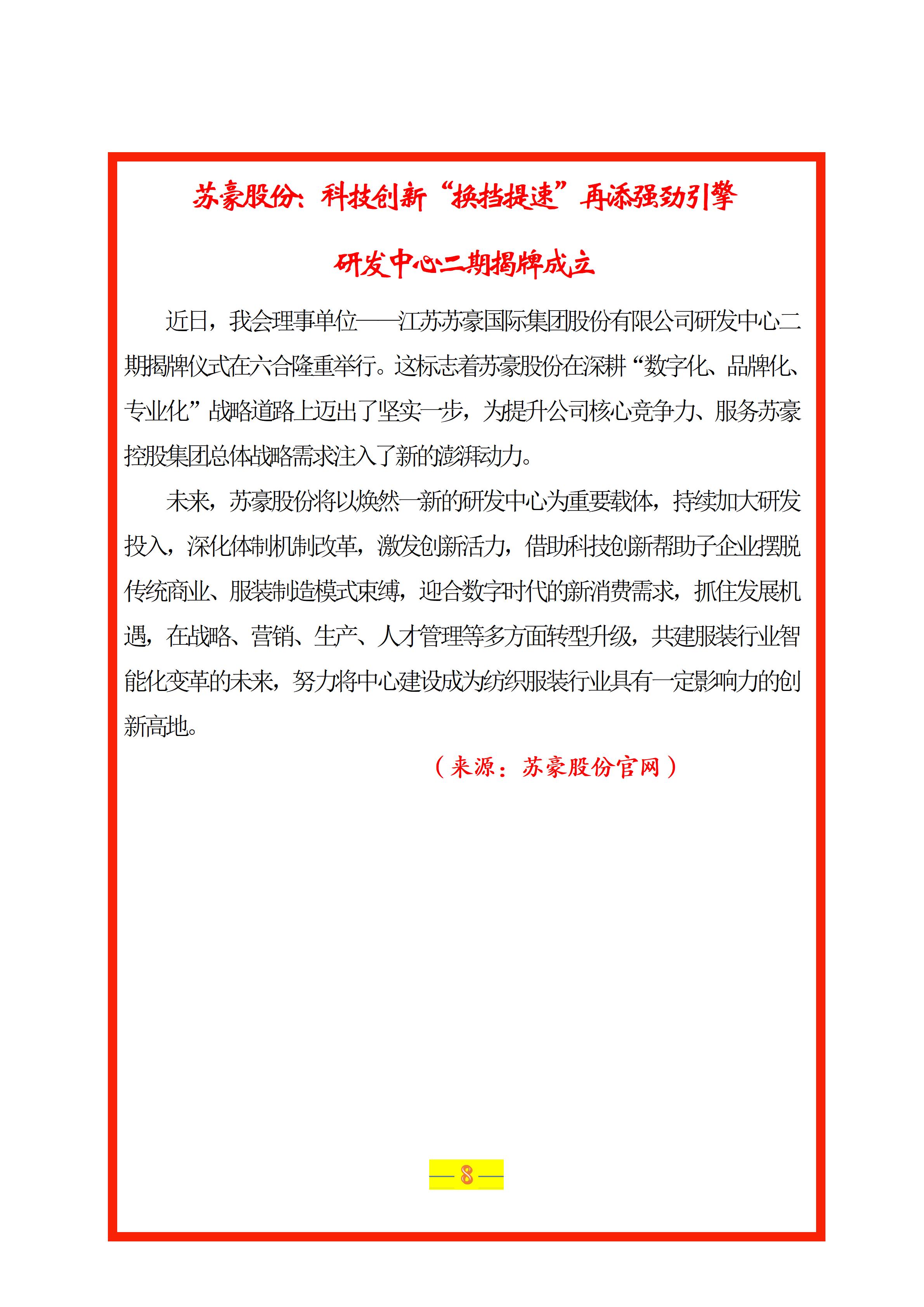 苏豪股份：科技创新“换挡提速”再添强劲引擎

研发中心二期揭牌成立

近日，我会理事单位——江苏苏豪国际集团股份有限公司研发中心二期揭牌仪式在六合隆重举行。这标志着苏豪股份在深耕“数字化、品牌化、专业化”战略道路上迈出了坚实一步，为提升公司核心竞争力、服务苏豪控股集团总体战略需求注入了新的澎湃动力。

未来，苏豪股份将以焕然一新的研发中心为重要载体，持续加大研发投入，深化体制机制改革，激发创新活力，借助科技创新帮助子企业摆脱传统商业、服装制造模式束缚，迎合数字时代的新消费需求，抓住发展机遇，在战略、营销、生产、人才管理等多方面转型升级，共建服装行业智能化变革的未来，努力将中心建设成为纺织服装行业具有一定影响力的创新高地。

（来源：苏豪股份官网）

— 8 —